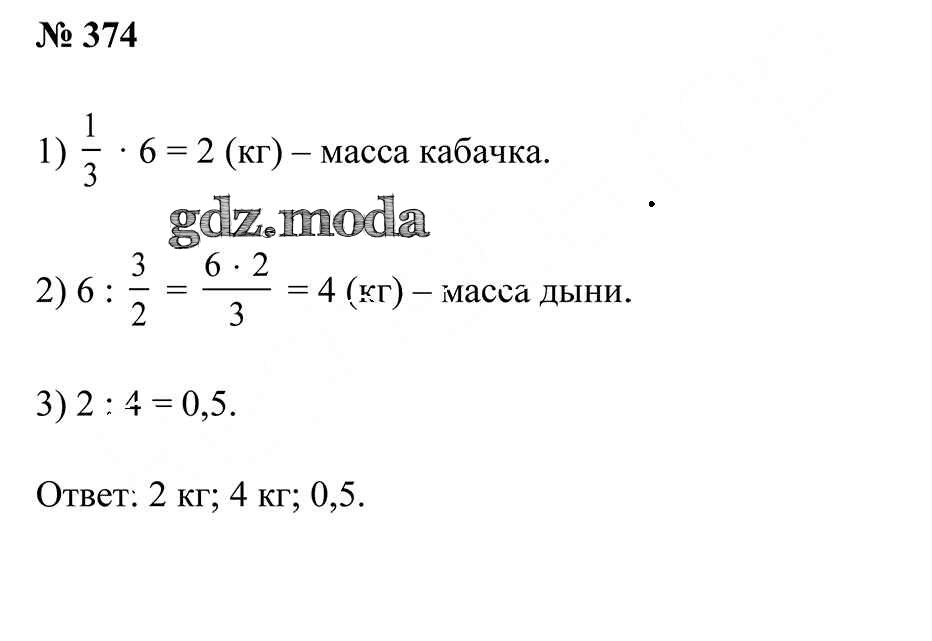 № 374

1) $\frac{1}{3} \cdot 6 = 2$ (кг) – масса кабачка.

2) $6 : \frac{3}{2} = \frac{6 \cdot 2}{3} = 4$ (кг) – масса дыни.

3) $2 : 4 = 0,5$.

Ответ: 2 кг; 4 кг; 0,5.

gdz.moda